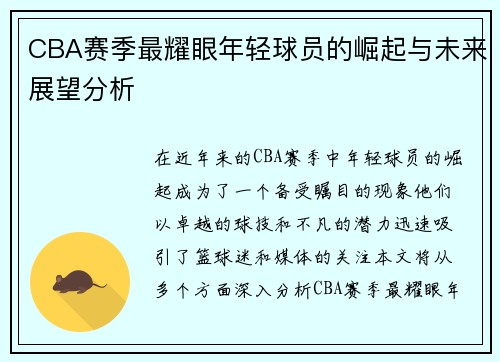 CBA赛季最耀眼年轻球员的崛起与未来展望分析

在近年来的CBA赛季中年轻球员的崛起成为了一个备受瞩目的现象他们以卓越的球技和不凡的潜力迅速吸引了篮球迷和媒体的关注本文将从多个方面深入分析CBA赛季最耀眼年